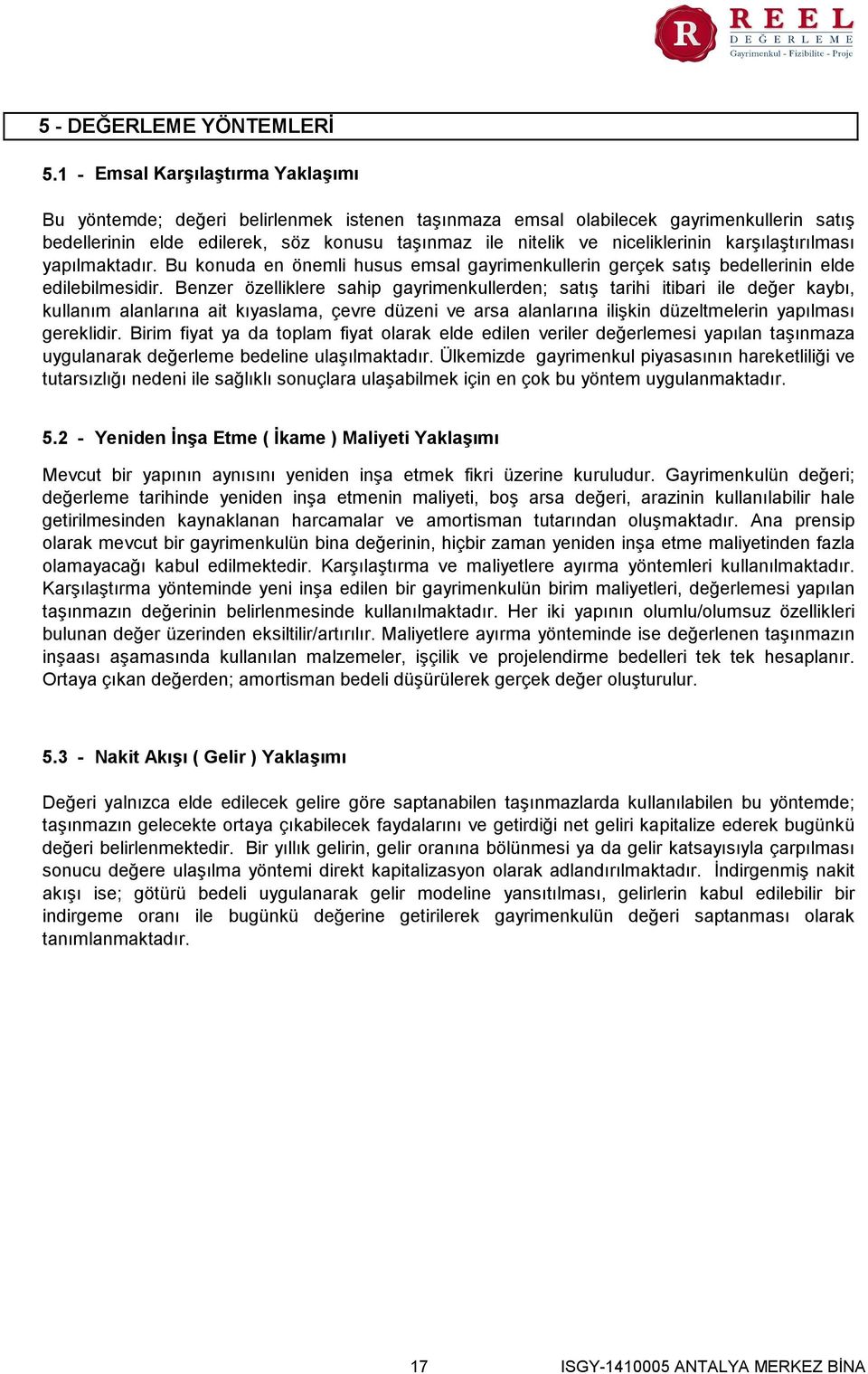 R REEL
DEĞERLEME
Gayrimenkul - Fizibilite - Proje

5 - DEĞERLEME YÖNTEMLERİ

5.1 - Emsal Karşılaştırma Yaklaşımı

Bu yöntemde; değeri belirlenmek istenen taşınmaza emsal olabilecek gayrimenkullerin satış bedellerinin elde edilerek, söz konusu taşınmaz ile nitelik ve niceliklerinin karşılaştırılması yapılmaktadır. Bu konuda en önemli husus emsal gayrimenkullerin gerçek satış bedellerinin elde edilebilmesidir. Benzer özelliklere sahip gayrimenkullerden; satış tarihi itibari ile değer kaybı, kullanım alanlarına ait kıyaslama, çevre düzeni ve arsa alanlarına ilişkin düzeltmelerin yapılması gereklidir. Birim fiyat ya da toplam fiyat olarak elde edilen veriler değerlemesi yapılan taşınmaza uygulanarak değerleme bedeline ulaşılmaktadır. Ülkemizde gayrimenkul piyasasının hareketliliği ve tutarsızlığı nedeni ile sağlıklı sonuçlara ulaşabilmek için en çok bu yöntem uygulanmaktadır.

5.2 - Yeniden İnşa Etme ( İkame ) Maliyeti Yaklaşımı

Mevcut bir yapının aynısını yeniden inşa etmek fikri üzerine kuruludur. Gayrimenkulün değeri; değerleme tarihinde yeniden inşa etmenin maliyeti, boş arsa değeri, arazinin kullanılabilir hale getirilmesinden kaynaklanan harcamalar ve amortisman tutarından oluşmaktadır. Ana prensip olarak mevcut bir gayrimenkulün bina değerinin, hiçbir zaman yeniden inşa etme maliyetinden fazla olamayacağı kabul edilmektedir. Karşılaştırma ve maliyetlere ayırma yöntemleri kullanılmaktadır. Karşılaştırma yönteminde yeni inşa edilen bir gayrimenkulün birim maliyetleri, değerlemesi yapılan taşınmazın değerinin belirlenmesinde kullanılmaktadır. Her iki yapının olumlu/olumsuz özellikleri bulunan değer üzerinden eksiltilir/artırılır. Maliyetlere ayırma yönteminde ise değerlenen taşınmazın inşaası aşamasında kullanılan malzemeler, işçilik ve projelendirme bedelleri tek tek hesaplanır. Ortaya çıkan değerden; amortisman bedeli düşürülerek gerçek değer oluşturulur.

5.3 - Nakit Akışı ( Gelir ) Yaklaşımı

Değeri yalnızca elde edilecek gelire göre saptanabilen taşınmazlarda kullanılabilen bu yöntemde; taşınmazın gelecekte ortaya çıkabilecek faydalarını ve getirdiği net geliri kapitalize ederek bugünkü değeri belirlenmektedir. Bir yıllık gelirin, gelir oranına bölünmesi ya da gelir katsayısıyla çarpılması sonucu değere ulaşılma yöntemi direkt kapitalizasyon olarak adlandırılmaktadır. İndirgenmiş nakit akışı ise; götürü bedeli uygulanarak gelir modeline yansıtılması, gelirlerin kabul edilebilir bir indirgeme oranı ile bugünkü değerine getirilerek gayrimenkulün değeri saptanması olarak tanımlanmaktadır.

17 ISGY-1410005 ANTALYA MERKEZ BİNA